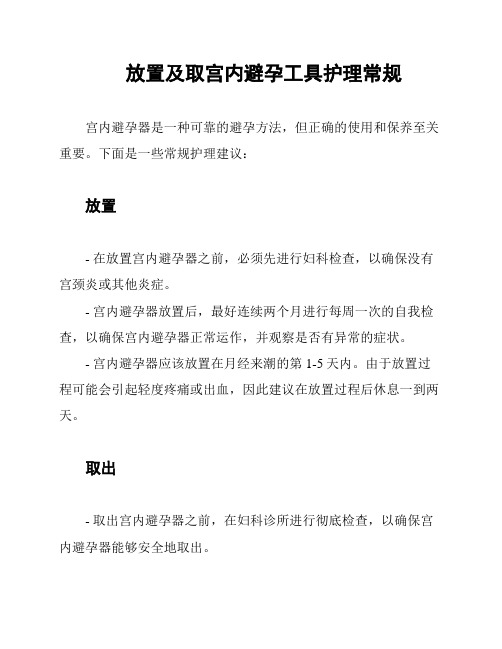 放置及取宫内避孕工具护理常规

宫内避孕器是一种可靠的避孕方法，但正确的使用和保养至关重要。下面是一些常规护理建议：

放置

- 在放置宫内避孕器之前，必须先进行妇科检查，以确保没有宫颈炎或其他炎症。

- 宫内避孕器放置后，最好连续两个月进行每周一次的自我检查，以确保宫内避孕器正常运作，并观察是否有异常的症状。

- 宫内避孕器应该放置在月经来潮的第 1-5 天内。由于放置过程可能会引起轻度疼痛或出血，因此建议在放置过程后休息一到两天。

取出

- 取出宫内避孕器之前，在妇科诊所进行彻底检查，以确保宫内避孕器能够安全地取出。